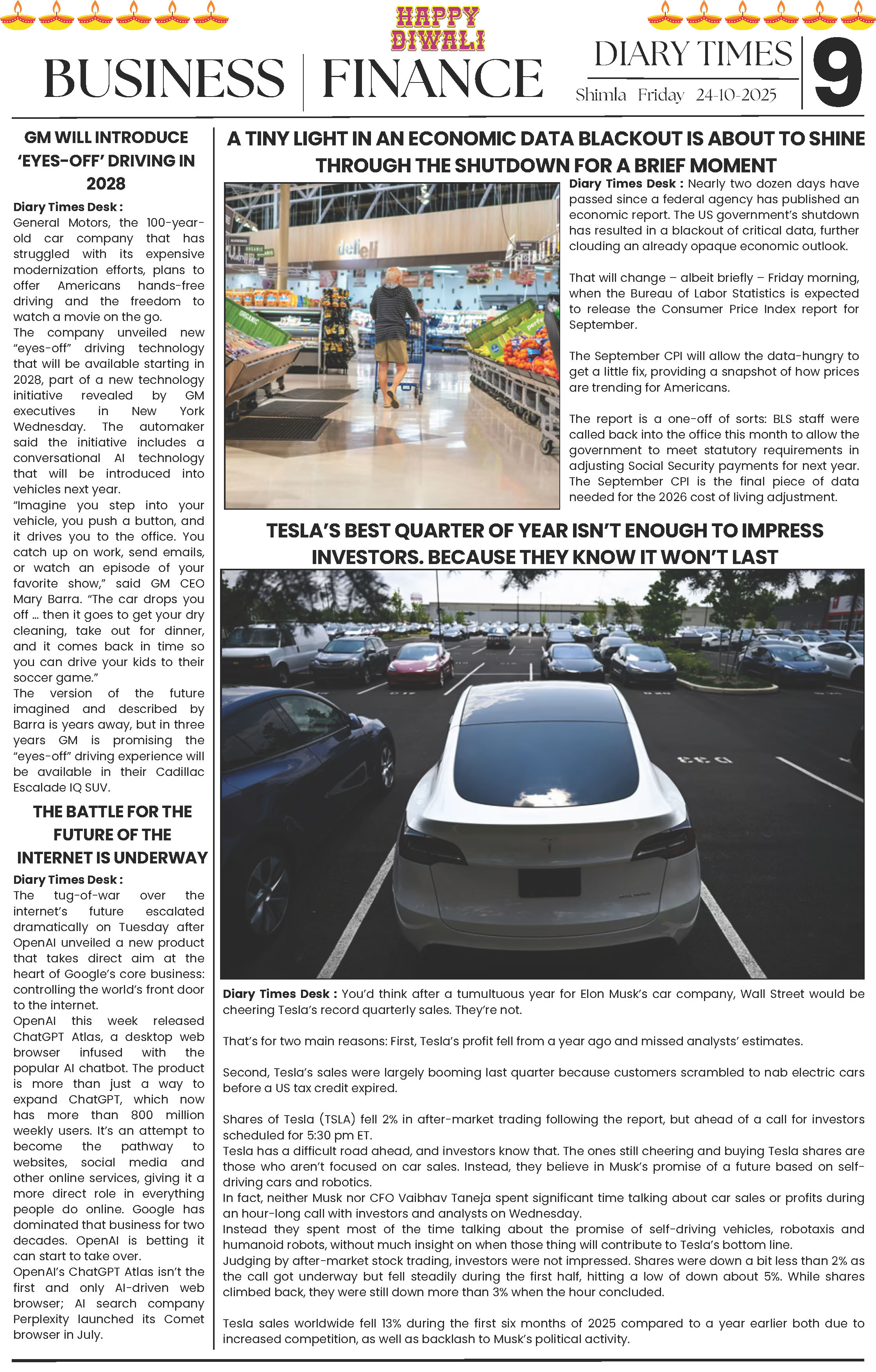 HAPPY DIWALI

BUSINESS | FINANCE

DIARY TIMES
Shimla Friday 24-10-2025

9

GM WILL INTRODUCE 'EYES-OFF' DRIVING IN 2028

Diary Times Desk : General Motors, the 100-year-old car company that has struggled with its expensive modernization efforts, plans to offer Americans hands-free driving and the freedom to watch a movie on the go.

The company unveiled new "eyes-off" driving technology that will be available starting in 2028, part of a new technology initiative revealed by GM executives in New York Wednesday. The automaker said the initiative includes a conversational AI technology that will be introduced into vehicles next year.

"Imagine you step into your vehicle, you push a button, and it drives you to the office. You catch up on work, send emails, or watch an episode of your favorite show," said GM CEO Mary Barra. "The car drops you off ... then it goes to get your dry cleaning, take out for dinner, and it comes back in time so you can drive your kids to their soccer game."

The version of the future imagined and described by Barra is years away, but in three years GM is promising the "eyes-off" driving experience will be available in their Cadillac Escalade IQ SUV.

THE BATTLE FOR THE FUTURE OF THE INTERNET IS UNDERWAY

Diary Times Desk : The tug-of-war over the internet's future escalated dramatically on Tuesday after OpenAI unveiled a new product that takes direct aim at the heart of Google's core business: controlling the world's front door to the internet.

OpenAI this week released ChatGPT Atlas, a desktop web browser infused with the popular AI chatbot. The product is more than just a way to expand ChatGPT, which now has more than 800 million weekly users. It's an attempt to become the pathway to websites, social media and other online services, giving it a more direct role in everything people do online. Google has dominated that business for two decades. OpenAI is betting it can start to take over.

OpenAI's ChatGPT Atlas isn't the first and only AI-driven web browser; AI search company Perplexity launched its Comet browser in July.

A TINY LIGHT IN AN ECONOMIC DATA BLACKOUT IS ABOUT TO SHINE THROUGH THE SHUTDOWN FOR A BRIEF MOMENT

Diary Times Desk : Nearly two dozen days have passed since a federal agency has published an economic report. The US government's shutdown has resulted in a blackout of critical data, further clouding an already opaque economic outlook.

That will change – albeit briefly – Friday morning, when the Bureau of Labor Statistics is expected to release the Consumer Price Index report for September.

The September CPI will allow the data-hungry to get a little fix, providing a snapshot of how prices are trending for Americans.

The report is a one-off of sorts: BLS staff were called back into the office this month to allow the government to meet statutory requirements in adjusting Social Security payments for next year. The September CPI is the final piece of data needed for the 2026 cost of living adjustment.

TESLA'S BEST QUARTER OF YEAR ISN'T ENOUGH TO IMPRESS INVESTORS. BECAUSE THEY KNOW IT WON'T LAST

Diary Times Desk : You'd think after a tumultuous year for Elon Musk's car company, Wall Street would be cheering Tesla's record quarterly sales. They're not.

That's for two main reasons: First, Tesla's profit fell from a year ago and missed analysts' estimates.

Second, Tesla's sales were largely booming last quarter because customers scrambled to nab electric cars before a US tax credit expired.

Shares of Tesla (TSLA) fell 2% in after-market trading following the report, but ahead of a call for investors scheduled for 5:30 pm ET.

Tesla has a difficult road ahead, and investors know that. The ones still cheering and buying Tesla shares are those who aren't focused on car sales. Instead, they believe in Musk's promise of a future based on self-driving cars and robotics.

In fact, neither Musk nor CFO Vaibhav Taneja spent significant time talking about car sales or profits during an hour-long call with investors and analysts on Wednesday.

Instead they spent most of the time talking about the promise of self-driving vehicles, robotaxis and humanoid robots, without much insight on when those thing will contribute to Tesla's bottom line.

Judging by after-market stock trading, investors were not impressed. Shares were down a bit less than 2% as the call got underway but fell steadily during the first half, hitting a low of down about 5%. While shares climbed back, they were still down more than 3% when the hour concluded.

Tesla sales worldwide fell 13% during the first six months of 2025 compared to a year earlier both due to increased competition, as well as backlash to Musk's political activity.